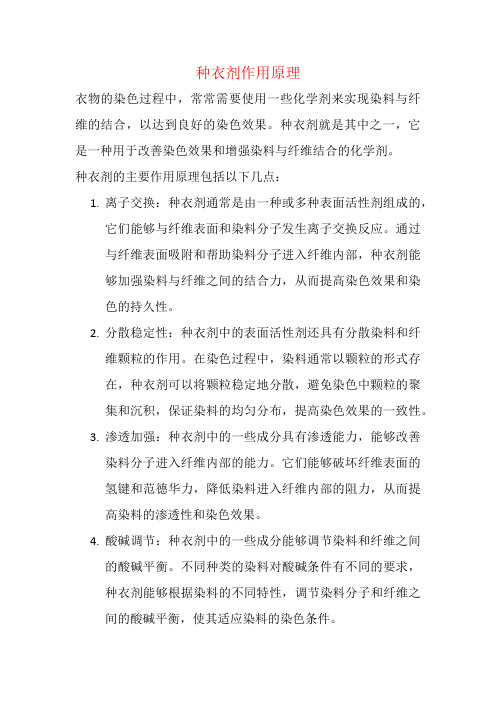 种衣剂作用原理

衣物的染色过程中，常常需要使用一些化学剂来实现染料与纤维的结合，以达到良好的染色效果。种衣剂就是其中之一，它是一种用于改善染色效果和增强染料与纤维结合的化学剂。

种衣剂的主要作用原理包括以下几点：

1. 离子交换：种衣剂通常是由一种或多种表面活性剂组成的，它们能够与纤维表面和染料分子发生离子交换反应。通过与纤维表面吸附和帮助染料分子进入纤维内部，种衣剂能够加强染料与纤维之间的结合力，从而提高染色效果和染色的持久性。

2. 分散稳定性：种衣剂中的表面活性剂还具有分散染料和纤维颗粒的作用。在染色过程中，染料通常以颗粒的形式存在，种衣剂可以将颗粒稳定地分散，避免染色中颗粒的聚集和沉积，保证染料的均匀分布，提高染色效果的一致性。

3. 渗透加强：种衣剂中的一些成分具有渗透能力，能够改善染料分子进入纤维内部的能力。它们能够破坏纤维表面的氢键和范德华力，降低染料进入纤维内部的阻力，从而提高染料的渗透性和染色效果。

4. 酸碱调节：种衣剂中的一些成分能够调节染料和纤维之间的酸碱平衡。不同种类的染料对酸碱条件有不同的要求，种衣剂能够根据染料的不同特性，调节染料分子和纤维之间的酸碱平衡，使其适应染料的染色条件。